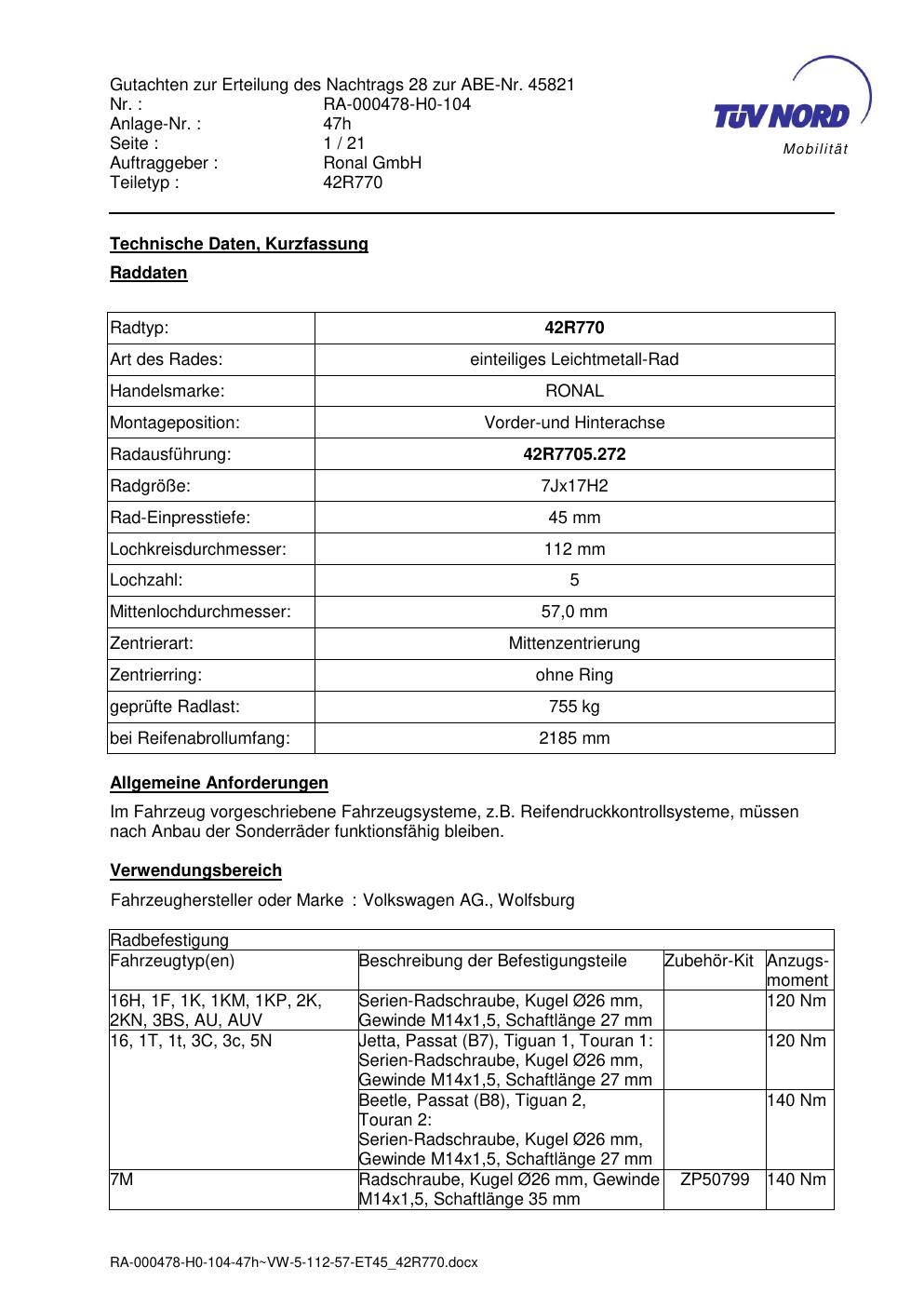 Gutachten zur Erteilung des Nachtrags 28 zur ABE-Nr. 45821
Nr. : RA-000478-H0-104
Anlage-Nr. : 47h
Seite : 1 / 21
Auftraggeber : Ronal GmbH
Teiletyp : 42R770

TÜV NORD
Mobilität

Technische Daten, Kurzfassung

Raddaten

| Radtyp: | 42R770 |
|---|---|
| Art des Rades: | einteiliges Leichtmetall-Rad |
| Handelsmarke: | RONAL |
| Montageposition: | Vorder-und Hinterachse |
| Radausführung: | 42R7705.272 |
| Radgröße: | 7Jx17H2 |
| Rad-Einpresstiefe: | 45 mm |
| Lochkreisdurchmesser: | 112 mm |
| Lochzahl: | 5 |
| Mittenlochdurchmesser: | 57,0 mm |
| Zentrierart: | Mittenzentrierung |
| Zentrierring: | ohne Ring |
| geprüfte Radlast: | 755 kg |
| bei Reifenabrollumfang: | 2185 mm |

Allgemeine Anforderungen

Im Fahrzeug vorgeschriebene Fahrzeugsysteme, z.B. Reifendruckkontrollsysteme, müssen nach Anbau der Sonderräder funktionsfähig bleiben.

Verwendungsbereich

Fahrzeughersteller oder Marke : Volkswagen AG., Wolfsburg

| Radbefestigung | | | |
|---|---|---|---|
| Fahrzeugtyp(en) | Beschreibung der Befestigungsteile | Zubehör-Kit | Anzugs-moment |
| 16H, 1F, 1K, 1KM, 1KP, 2K, 2KN, 3BS, AU, AUV | Serien-Radschraube, Kugel Ø26 mm, Gewinde M14x1,5, Schaftlänge 27 mm | | 120 Nm |
| 16, 1T, 1t, 3C, 3c, 5N | Jetta, Passat (B7), Tiguan 1, Touran 1: Serien-Radschraube, Kugel Ø26 mm, Gewinde M14x1,5, Schaftlänge 27 mm | | 120 Nm |
| | Beetle, Passat (B8), Tiguan 2, Touran 2: Serien-Radschraube, Kugel Ø26 mm, Gewinde M14x1,5, Schaftlänge 27 mm | | 140 Nm |
| 7M | Radschraube, Kugel Ø26 mm, Gewinde M14x1,5, Schaftlänge 35 mm | ZP50799 | 140 Nm |

RA-000478-H0-104-47h~VW-5-112-57-ET45_42R770.docx